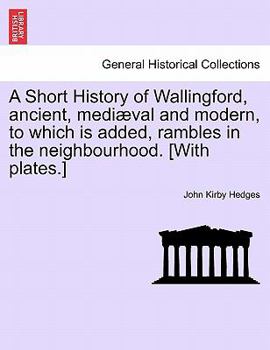 BRITISH LIBRARY

General Historical Collections

A Short History of Wallingford, ancient, mediæval and modern, to which is added, rambles in the neighbourhood. [With plates.]

John Kirby Hedges